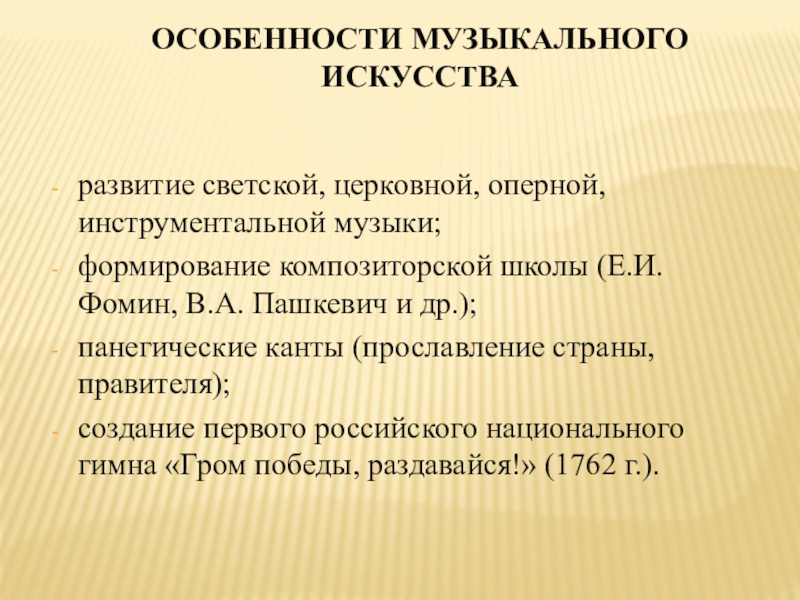 ОСОБЕННОСТИ МУЗЫКАЛЬНОГО ИСКУССТВА

- развитие светской, церковной, оперной, инструментальной музыки;
- формирование композиторской школы (Е.И. Фомин, В.А. Пашкевич и др.);
- панегические канты (прославление страны, правителя);
- создание первого российского национального гимна «Гром победы, раздавайся!» (1762 г.).